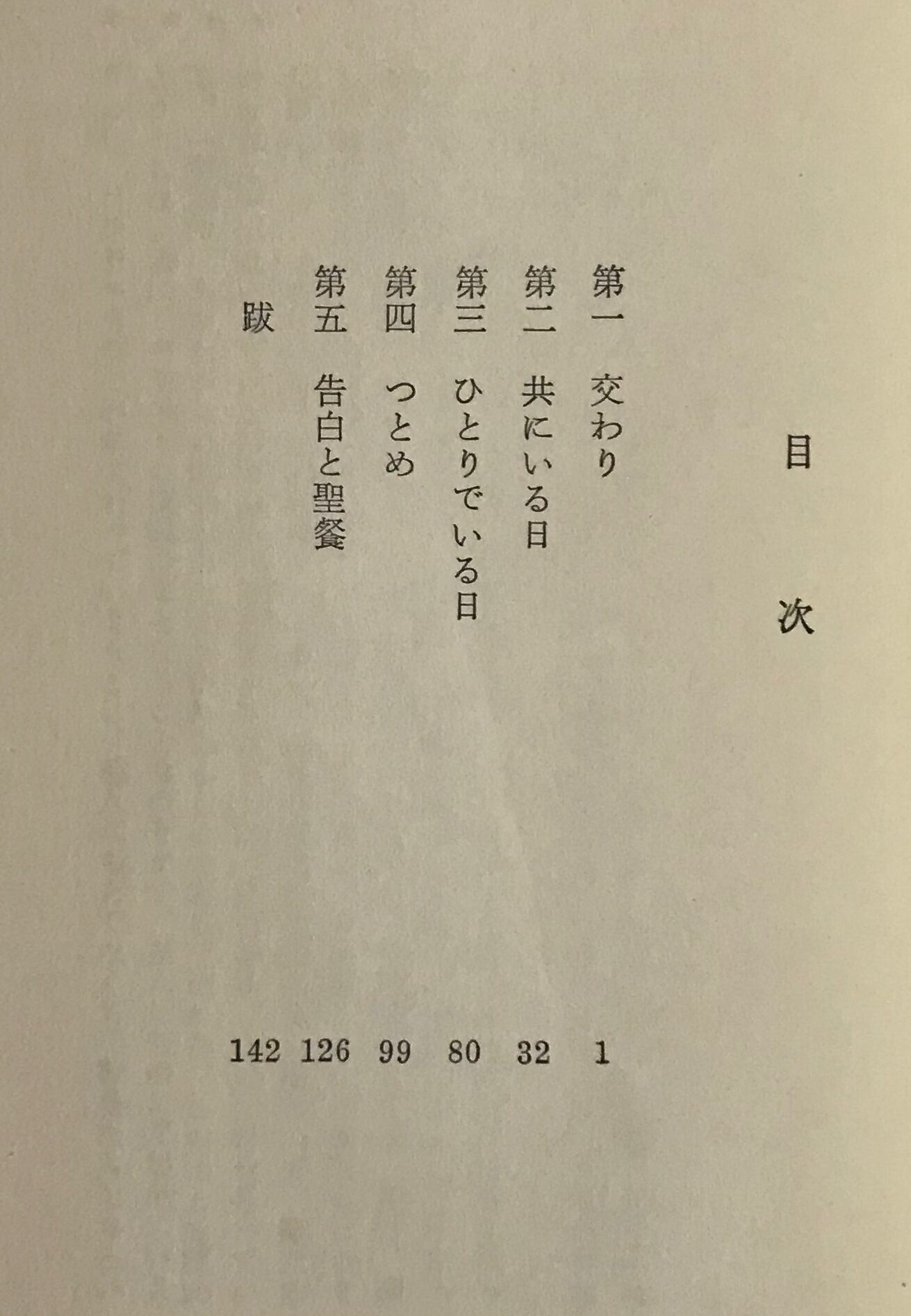 目次

第一 交わり 1
第二 共にいる日 32
第三 ひとりでいる日 80
第四 つとめ 99
第五 告白と聖餐 126
跋 142